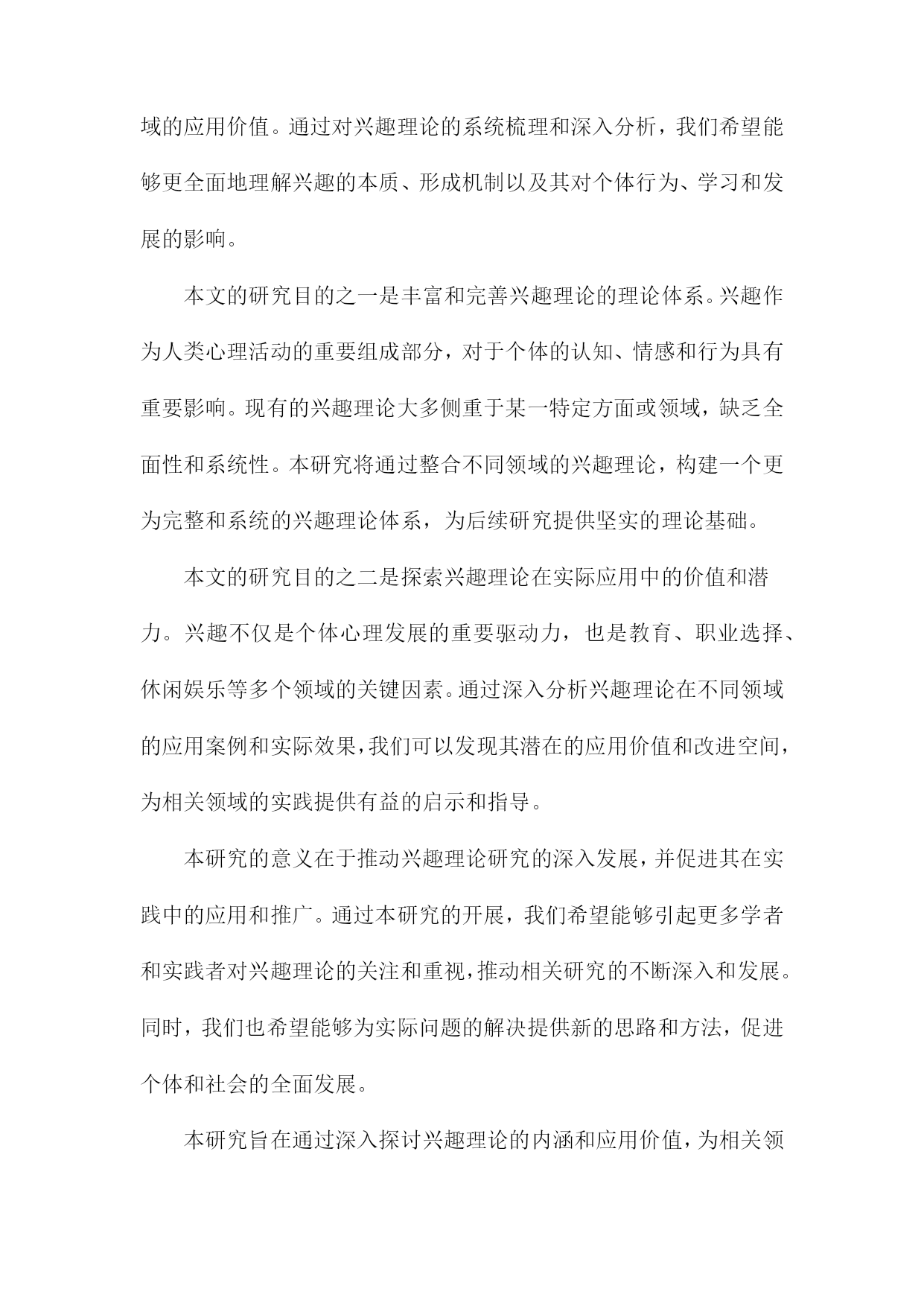 域的应用价值。通过对兴趣理论的系统梳理和深入分析，我们希望能够更全面地理解兴趣的本质、形成机制以及其对个体行为、学习和发展的影响。

本文的研究目的之一是丰富和完善兴趣理论的理论体系。兴趣作为人类心理活动的重要组成部分，对于个体的认知、情感和行为具有重要影响。现有的兴趣理论大多侧重于某一特定方面或领域，缺乏全面性和系统性。本研究将通过整合不同领域的兴趣理论，构建一个更为完整和系统的兴趣理论体系，为后续研究提供坚实的理论基础。

本文的研究目的之二是探索兴趣理论在实际应用中的价值和潜力。兴趣不仅是个体心理发展的重要驱动力，也是教育、职业选择、休闲娱乐等多个领域的关键因素。通过深入分析兴趣理论在不同领域的应用案例和实际效果，我们可以发现其潜在的应用价值和改进空间，为相关领域的实践提供有益的启示和指导。

本研究的意义在于推动兴趣理论研究的深入发展，并促进其在实践中的应用和推广。通过本研究的开展，我们希望能够引起更多学者和实践者对兴趣理论的关注和重视，推动相关研究的不断深入和发展。同时，我们也希望能够为实际问题的解决提供新的思路和方法，促进个体和社会的全面发展。

本研究旨在通过深入探讨兴趣理论的内涵和应用价值，为相关领